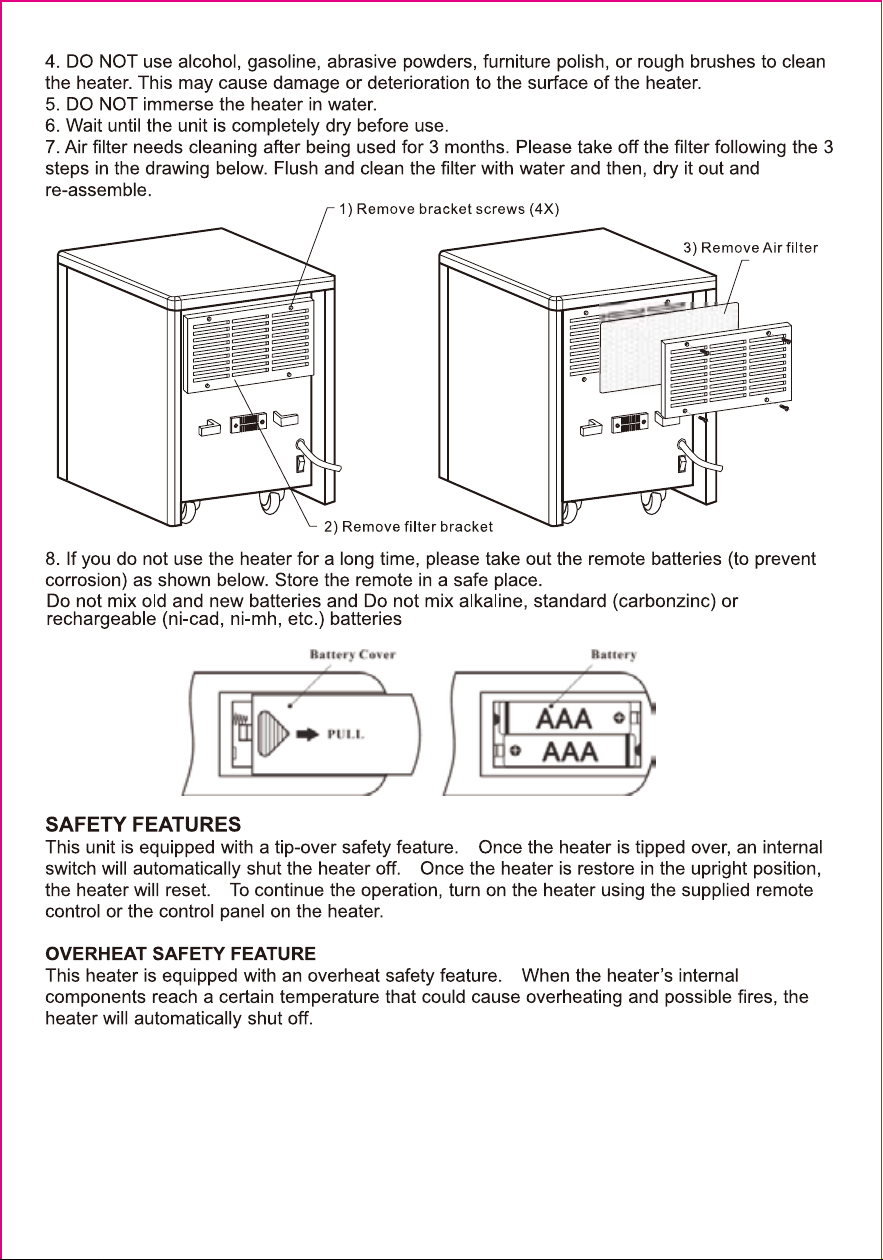 4. DO NOT use alcohol, gasoline, abrasive powders, furniture polish, or rough brushes to clean the heater. This may cause damage or deterioration to the surface of the heater.
5. DO NOT immerse the heater in water.
6. Wait until the unit is completely dry before use.
7. Air filter needs cleaning after being used for 3 months. Please take off the filter following the 3 steps in the drawing below. Flush and clean the filter with water and then, dry it out and re-assemble.

1) Remove bracket screws (4X)
3) Remove Air filter
2) Remove filter bracket

8. If you do not use the heater for a long time, please take out the remote batteries (to prevent corrosion) as shown below. Store the remote in a safe place.
Do not mix old and new batteries and Do not mix alkaline, standard (carbonzinc) or rechargeable (ni-cad, ni-mh, etc.) batteries

Battery Cover
PULL
Battery
AAA
AAA

SAFETY FEATURES
This unit is equipped with a tip-over safety feature. Once the heater is tipped over, an internal switch will automatically shut the heater off. Once the heater is restore in the upright position, the heater will reset. To continue the operation, turn on the heater using the supplied remote control or the control panel on the heater.

OVERHEAT SAFETY FEATURE
This heater is equipped with an overheat safety feature. When the heater's internal components reach a certain temperature that could cause overheating and possible fires, the heater will automatically shut off.